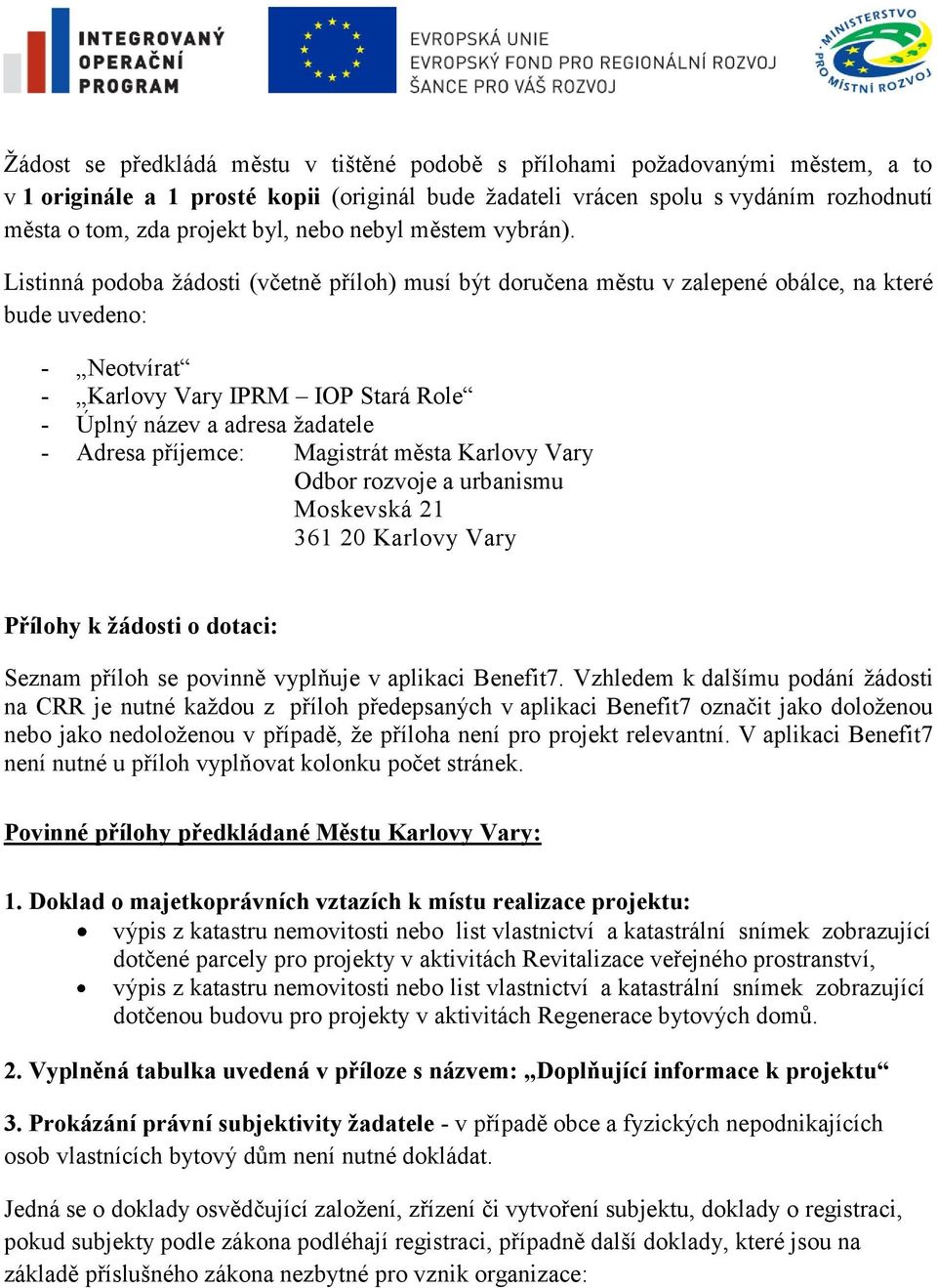 INTEGROVANÝ OPERAČNÍ PROGRAM

EVROPSKÁ UNIE
EVROPSKÝ FOND PRO REGIONÁLNÍ ROZVOJ
ŠANCE PRO VÁŠ ROZVOJ

MINISTERSTVO PRO MÍSTNÍ ROZVOJ

Žádost se předkládá městu v tištěné podobě s přílohami požadovanými městem, a to v 1 originále a 1 prosté kopii (originál bude žadateli vrácen spolu s vydáním rozhodnutí města o tom, zda projekt byl, nebo nebyl městem vybrán).

Listinná podoba žádosti (včetně příloh) musí být doručena městu v zalepené obálce, na které bude uvedeno:

- „Neotvírat“
- „Karlovy Vary IPRM – IOP Stará Role“
- Úplný název a adresa žadatele
- Adresa příjemce: Magistrát města Karlovy Vary
Odbor rozvoje a urbanismu
Moskevská 21
361 20 Karlovy Vary

Přílohy k žádosti o dotaci:

Seznam příloh se povinně vyplňuje v aplikaci Benefit7. Vzhledem k dalšímu podání žádosti na CRR je nutné každou z příloh předepsaných v aplikaci Benefit7 označit jako doloženou nebo jako nedoloženou v případě, že příloha není pro projekt relevantní. V aplikaci Benefit7 není nutné u příloh vyplňovat kolonku počet stránek.

Povinné přílohy předkládané Městu Karlovy Vary:

1. Doklad o majetkoprávních vztazích k místu realizace projektu:
• výpis z katastru nemovitosti nebo list vlastnictví a katastrální snímek zobrazující dotčené parcely pro projekty v aktivitách Revitalizace veřejného prostranství,
• výpis z katastru nemovitosti nebo list vlastnictví a katastrální snímek zobrazující dotčenou budovu pro projekty v aktivitách Regenerace bytových domů.

2. Vyplněná tabulka uvedená v příloze s názvem: „Doplňující informace k projektu“

3. Prokázání právní subjektivity žadatele - v případě obce a fyzických nepodnikajících osob vlastnících bytový dům není nutné dokládat.

Jedná se o doklady osvědčující založení, zřízení či vytvoření subjektu, doklady o registraci, pokud subjekty podle zákona podléhají registraci, případně další doklady, které jsou na základě příslušného zákona nezbytné pro vznik organizace: